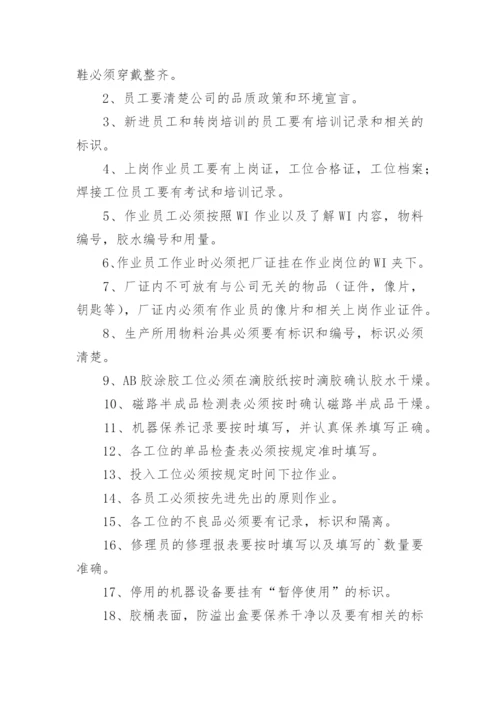 鞋必须穿戴整齐。

2、员工要清楚公司的品质政策和环境宣言。

3、新进员工和转岗培训的员工要有培训记录和相关的标识。

4、上岗作业员工要有上岗证，工位合格证，工位档案；焊接工位员工要有考试和培训记录。

5、作业员工必须按照WI作业以及了解WI内容，物料编号，胶水编号和用量。

6、作业员工作业时必须把厂证挂在作业岗位的WI夹下。

7、厂证内不可放有与公司无关的物品（证件，像片，钥匙等），厂证内必须有作业员的像片和相关上岗作业证件。

8、生产所用物料治具必须要有标识和编号，标识必须清楚。

9、AB胶涂胶工位必须在滴胶纸按时滴胶确认胶水干燥。

10、磁路半成品检测表必须按时确认磁路半成品干燥。

11、机器保养记录要按时填写，并认真保养填写正确。

12、各工位的单品检查表必须按规定准时填写。

13、投入工位必须按规定时间下拉作业。

14、各员工必须按先进先出的原则作业。

15、各工位的不良品必须要有记录，标识和隔离。

16、修理员的修理报表要按时填写以及填写的`数量要准确。

17、停用的机器设备要挂有“暂停使用”的标识。

18、胶桶表面，防溢出盒要保养干净以及要有相关的标